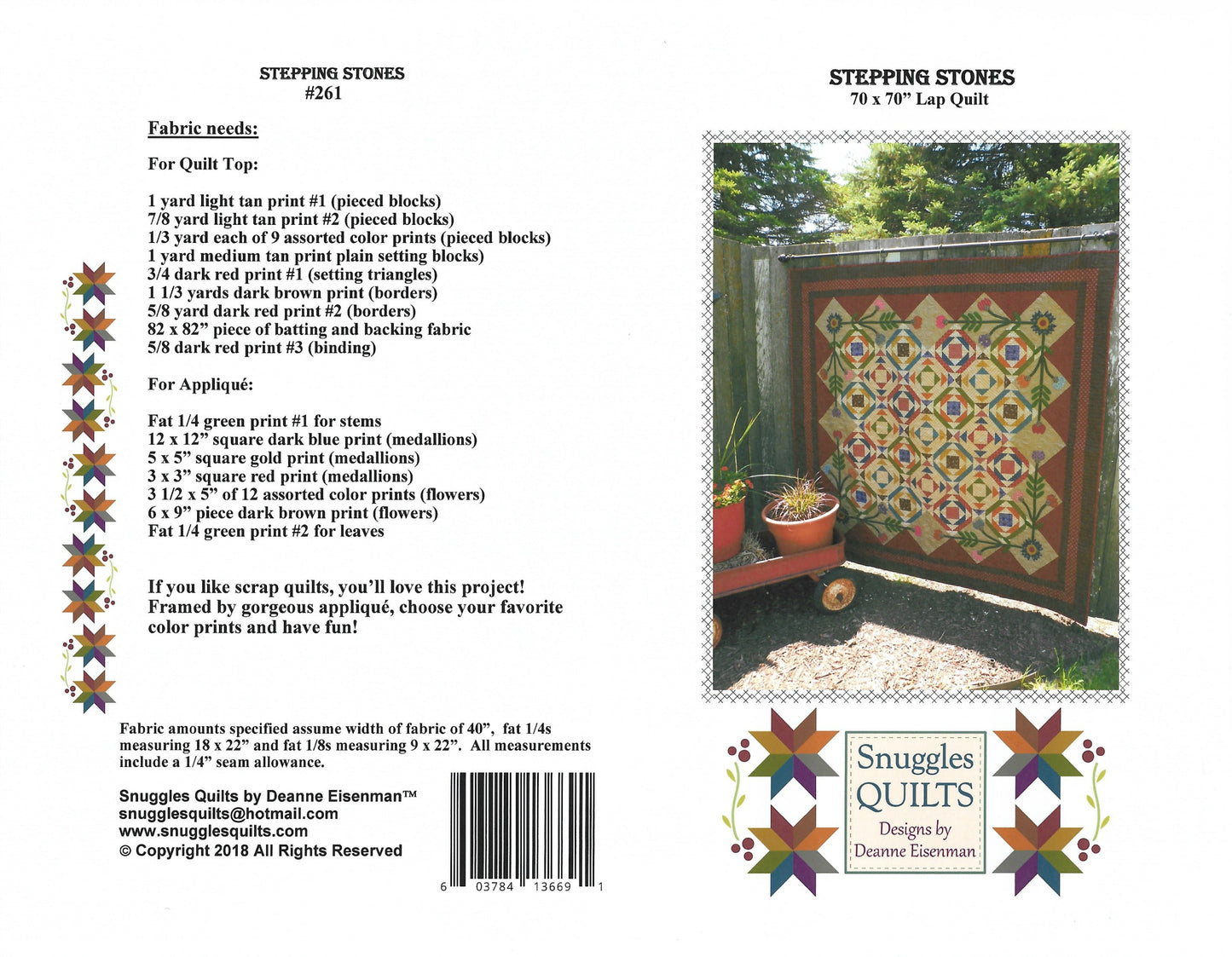 STEPPING STONES
#261

Fabric needs:

For Quilt Top:

1 yard light tan print #1 (pieced blocks)
7/8 yard light tan print #2 (pieced blocks)
1/3 yard each of 9 assorted color prints (pieced blocks)
1 yard medium tan print plain setting blocks)
3/4 dark red print #1 (setting triangles)
1 1/3 yards dark brown print (borders)
5/8 yard dark red print #2 (borders)
82 x 82" piece of batting and backing fabric
5/8 dark red print #3 (binding)

For Appliqué:

Fat 1/4 green print #1 for stems
12 x 12" square dark blue print (medallions)
5 x 5" square gold print (medallions)
3 x 3" square red print (medallions)
3 1/2 x 5" of 12 assorted color prints (flowers)
6 x 9" piece dark brown print (flowers)
Fat 1/4 green print #2 for leaves

If you like scrap quilts, you'll love this project! Framed by gorgeous appliqué, choose your favorite color prints and have fun!

Fabric amounts specified assume width of fabric of 40", fat 1/4s measuring 18 x 22" and fat 1/8s measuring 9 x 22". All measurements include a 1/4" seam allowance.

Snuggles Quilts by Deanne Eisenman™
snugglesquilts@hotmail.com
www.snugglesquilts.com
© Copyright 2018 All Rights Reserved

6 03784 13669 1

STEPPING STONES
70 x 70" Lap Quilt

Snuggles
QUILTS
Designs by
Deanne Eisenman